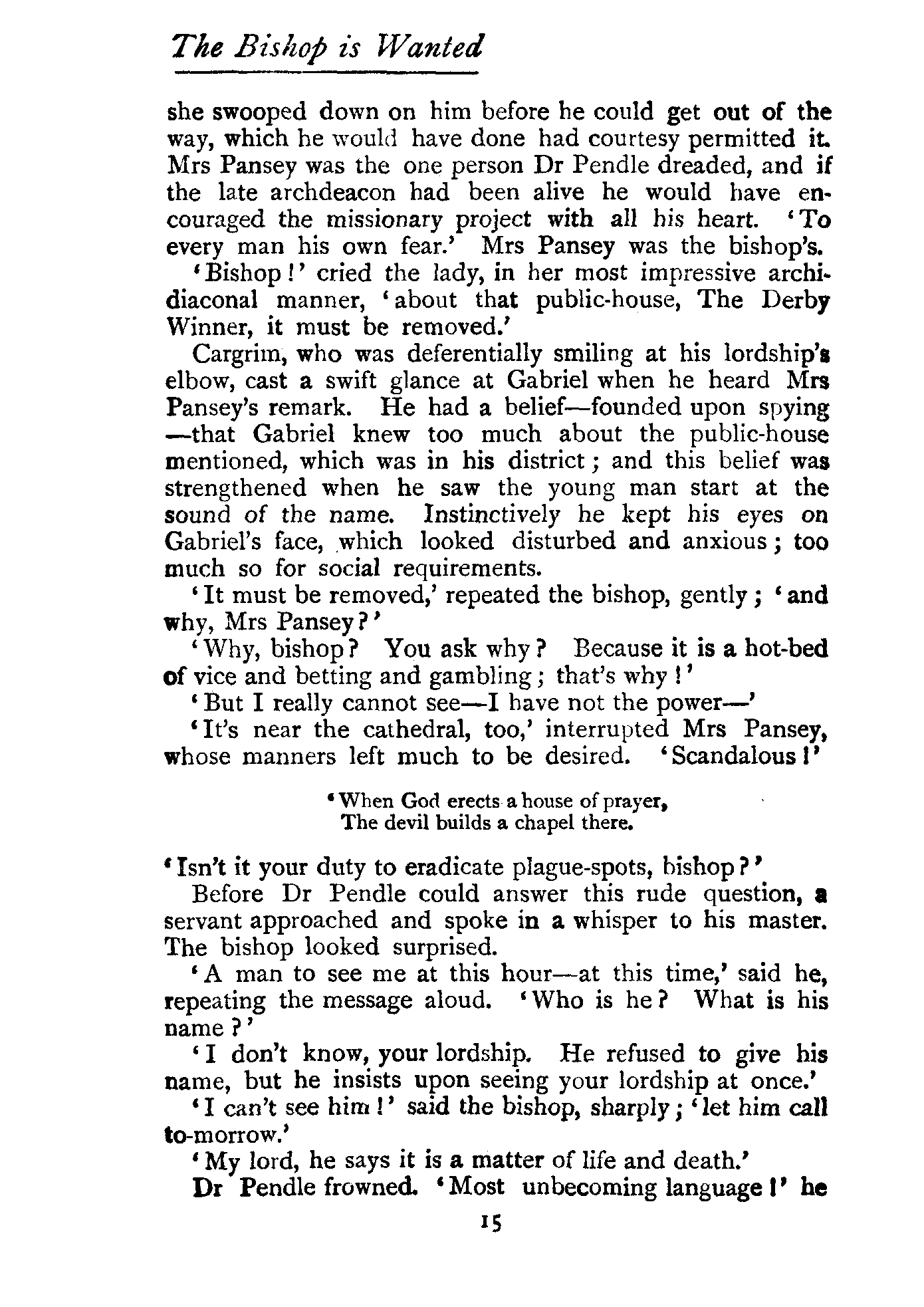 The Bishop is Wanted

she swooped down on him before he could get out of the way, which he would have done had courtesy permitted it. Mrs Pansey was the one person Dr Pendle dreaded, and if the late archdeacon had been alive he would have encouraged the missionary project with all his heart. 'To every man his own fear.' Mrs Pansey was the bishop's.

'Bishop!' cried the lady, in her most impressive archidiaconal manner, 'about that public-house, The Derby Winner, it must be removed.'

Cargrim, who was deferentially smiling at his lordship's elbow, cast a swift glance at Gabriel when he heard Mrs Pansey's remark. He had a belief—founded upon spying—that Gabriel knew too much about the public-house mentioned, which was in his district; and this belief was strengthened when he saw the young man start at the sound of the name. Instinctively he kept his eyes on Gabriel's face, which looked disturbed and anxious; too much so for social requirements.

'It must be removed,' repeated the bishop, gently; 'and why, Mrs Pansey?'

'Why, bishop? You ask why? Because it is a hot-bed of vice and betting and gambling; that's why!'

'But I really cannot see—I have not the power—'

'It's near the cathedral, too,' interrupted Mrs Pansey, whose manners left much to be desired. 'Scandalous!'

'When God erects a house of prayer,
The devil builds a chapel there.

'Isn't it your duty to eradicate plague-spots, bishop?'

Before Dr Pendle could answer this rude question, a servant approached and spoke in a whisper to his master. The bishop looked surprised.

'A man to see me at this hour—at this time,' said he, repeating the message aloud. 'Who is he? What is his name?'

'I don't know, your lordship. He refused to give his name, but he insists upon seeing your lordship at once.'

'I can't see him!' said the bishop, sharply; 'let him call to-morrow.'

'My lord, he says it is a matter of life and death.'

Dr Pendle frowned. 'Most unbecoming language!' he

15